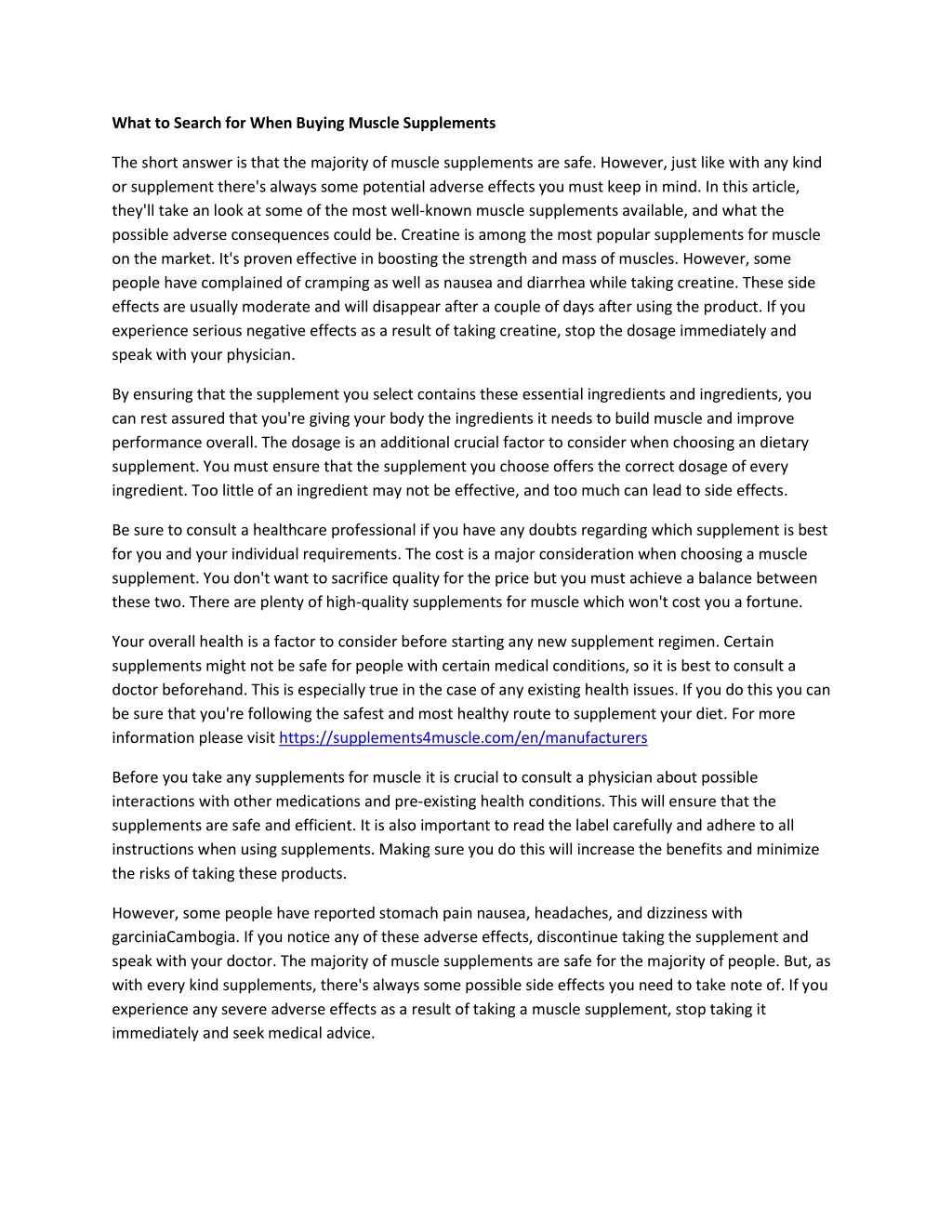 What to Search for When Buying Muscle Supplements

The short answer is that the majority of muscle supplements are safe. However, just like with any kind or supplement there's always some potential adverse effects you must keep in mind. In this article, they'll take an look at some of the most well-known muscle supplements available, and what the possible adverse consequences could be. Creatine is among the most popular supplements for muscle on the market. It's proven effective in boosting the strength and mass of muscles. However, some people have complained of cramping as well as nausea and diarrhea while taking creatine. These side effects are usually moderate and will disappear after a couple of days after using the product. If you experience serious negative effects as a result of taking creatine, stop the dosage immediately and speak with your physician.

By ensuring that the supplement you select contains these essential ingredients and ingredients, you can rest assured that you're giving your body the ingredients it needs to build muscle and improve performance overall. The dosage is an additional crucial factor to consider when choosing an dietary supplement. You must ensure that the supplement you choose offers the correct dosage of every ingredient. Too little of an ingredient may not be effective, and too much can lead to side effects.

Be sure to consult a healthcare professional if you have any doubts regarding which supplement is best for you and your individual requirements. The cost is a major consideration when choosing a muscle supplement. You don't want to sacrifice quality for the price but you must achieve a balance between these two. There are plenty of high-quality supplements for muscle which won't cost you a fortune.

Your overall health is a factor to consider before starting any new supplement regimen. Certain supplements might not be safe for people with certain medical conditions, so it is best to consult a doctor beforehand. This is especially true in the case of any existing health issues. If you do this you can be sure that you're following the safest and most healthy route to supplement your diet. For more information please visit https://supplements4muscle.com/en/manufacturers

Before you take any supplements for muscle it is crucial to consult a physician about possible interactions with other medications and pre-existing health conditions. This will ensure that the supplements are safe and efficient. It is also important to read the label carefully and adhere to all instructions when using supplements. Making sure you do this will increase the benefits and minimize the risks of taking these products.

However, some people have reported stomach pain nausea, headaches, and dizziness with garciniaCambogia. If you notice any of these adverse effects, discontinue taking the supplement and speak with your doctor. The majority of muscle supplements are safe for the majority of people. But, as with every kind supplements, there's always some possible side effects you need to take note of. If you experience any severe adverse effects as a result of taking a muscle supplement, stop taking it immediately and seek medical advice.